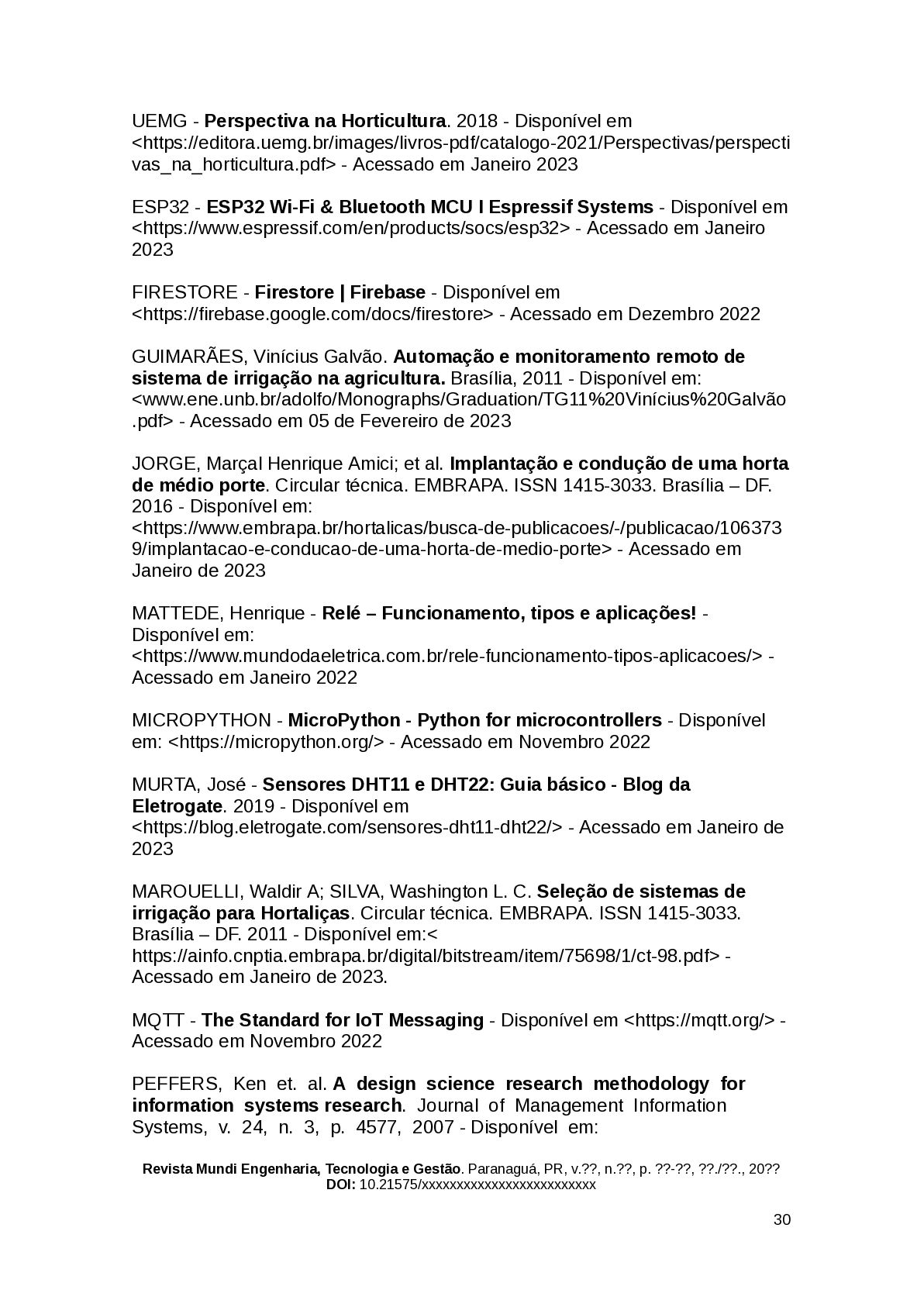 UEMG - Perspectiva na Horticultura. 2018 - Disponível em <https://editora.uemg.br/images/livros-pdf/catalogo-2021/Perspectivas/perspectivas_na_horticultura.pdf> - Acessado em Janeiro 2023

ESP32 - ESP32 Wi-Fi & Bluetooth MCU I Espressif Systems - Disponível em <https://www.espressif.com/en/products/socs/esp32> - Acessado em Janeiro 2023

FIRESTORE - Firestore | Firebase - Disponível em <https://firebase.google.com/docs/firestore> - Acessado em Dezembro 2022

GUIMARÃES, Vinícius Galvão. Automação e monitoramento remoto de sistema de irrigação na agricultura. Brasília, 2011 - Disponível em: <www.ene.unb.br/adolfo/Monographs/Graduation/TG11%20Vinícius%20Galvão.pdf> - Acessado em 05 de Fevereiro de 2023

JORGE, Marçal Henrique Amici; et al. Implantação e condução de uma horta de médio porte. Circular técnica. EMBRAPA. ISSN 1415-3033. Brasília – DF. 2016 - Disponível em: <https://www.embrapa.br/hortalicas/busca-de-publicacoes/-/publicacao/1063739/implantacao-e-conducao-de-uma-horta-de-medio-porte> - Acessado em Janeiro de 2023

MATTEDE, Henrique - Relé – Funcionamento, tipos e aplicações! - Disponível em: <https://www.mundodaeletrica.com.br/rele-funcionamento-tipos-aplicacoes/> - Acessado em Janeiro 2022

MICROPYTHON - MicroPython - Python for microcontrollers - Disponível em: <https://micropython.org/> - Acessado em Novembro 2022

MURTA, José - Sensores DHT11 e DHT22: Guia básico - Blog da Eletrogate. 2019 - Disponível em <https://blog.eletrogate.com/sensores-dht11-dht22/> - Acessado em Janeiro de 2023

MAROUELLI, Waldir A; SILVA, Washington L. C. Seleção de sistemas de irrigação para Hortaliças. Circular técnica. EMBRAPA. ISSN 1415-3033. Brasília – DF. 2011 - Disponível em:< https://ainfo.cnptia.embrapa.br/digital/bitstream/item/75698/1/ct-98.pdf> - Acessado em Janeiro de 2023.

MQTT - The Standard for IoT Messaging - Disponível em <https://mqtt.org/> - Acessado em Novembro 2022

PEFFERS, Ken et. al. A design science research methodology for information systems research. Journal of Management Information Systems, v. 24, n. 3, p. 4577, 2007 - Disponível em:

Revista Mundi Engenharia, Tecnologia e Gestão. Paranaguá, PR, v.??, n.??, p. ??-??, ??./??., 20??
DOI: 10.21575/xxxxxxxxxxxxxxxxxxxxxxxxx

30